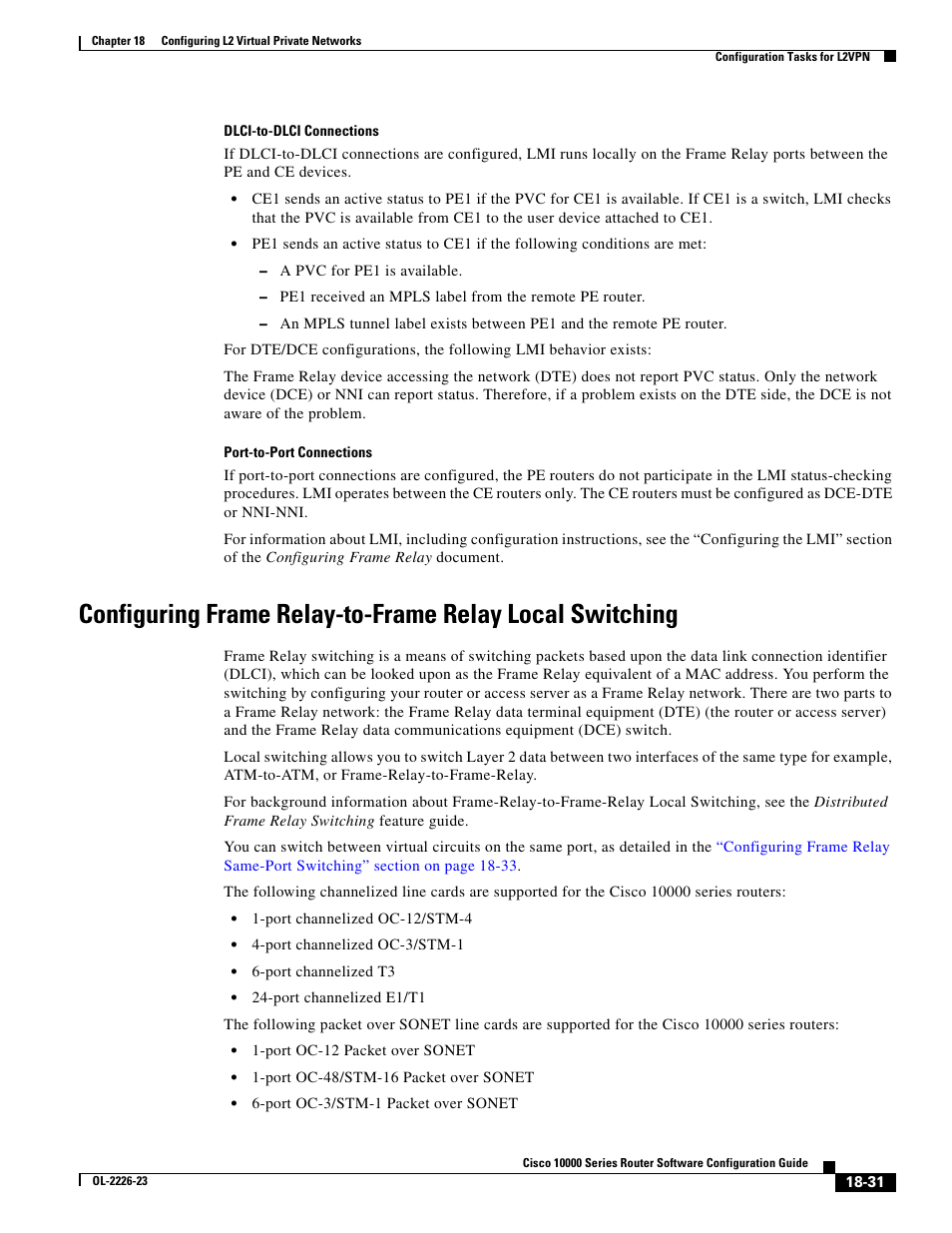 Chapter 18 Configuring L2 Virtual Private Networks

Configuration Tasks for L2VPN

DLCI-to-DLCI Connections

If DLCI-to-DLCI connections are configured, LMI runs locally on the Frame Relay ports between the PE and CE devices.

• CE1 sends an active status to PE1 if the PVC for CE1 is available. If CE1 is a switch, LMI checks that the PVC is available from CE1 to the user device attached to CE1.

• PE1 sends an active status to CE1 if the following conditions are met:

– A PVC for PE1 is available.

– PE1 received an MPLS label from the remote PE router.

– An MPLS tunnel label exists between PE1 and the remote PE router.

For DTE/DCE configurations, the following LMI behavior exists:

The Frame Relay device accessing the network (DTE) does not report PVC status. Only the network device (DCE) or NNI can report status. Therefore, if a problem exists on the DTE side, the DCE is not aware of the problem.

Port-to-Port Connections

If port-to-port connections are configured, the PE routers do not participate in the LMI status-checking procedures. LMI operates between the CE routers only. The CE routers must be configured as DCE-DTE or NNI-NNI.

For information about LMI, including configuration instructions, see the “Configuring the LMI” section of the Configuring Frame Relay document.

Configuring Frame Relay-to-Frame Relay Local Switching

Frame Relay switching is a means of switching packets based upon the data link connection identifier (DLCI), which can be looked upon as the Frame Relay equivalent of a MAC address. You perform the switching by configuring your router or access server as a Frame Relay network. There are two parts to a Frame Relay network: the Frame Relay data terminal equipment (DTE) (the router or access server) and the Frame Relay data communications equipment (DCE) switch.

Local switching allows you to switch Layer 2 data between two interfaces of the same type for example, ATM-to-ATM, or Frame-Relay-to-Frame-Relay.

For background information about Frame-Relay-to-Frame-Relay Local Switching, see the Distributed Frame Relay Switching feature guide.

You can switch between virtual circuits on the same port, as detailed in the “Configuring Frame Relay Same-Port Switching” section on page 18-33.

The following channelized line cards are supported for the Cisco 10000 series routers:

• 1-port channelized OC-12/STM-4

• 4-port channelized OC-3/STM-1

• 6-port channelized T3

• 24-port channelized E1/T1

The following packet over SONET line cards are supported for the Cisco 10000 series routers:

• 1-port OC-12 Packet over SONET

• 1-port OC-48/STM-16 Packet over SONET

• 6-port OC-3/STM-1 Packet over SONET

Cisco 10000 Series Router Software Configuration Guide

OL-2226-23

18-31